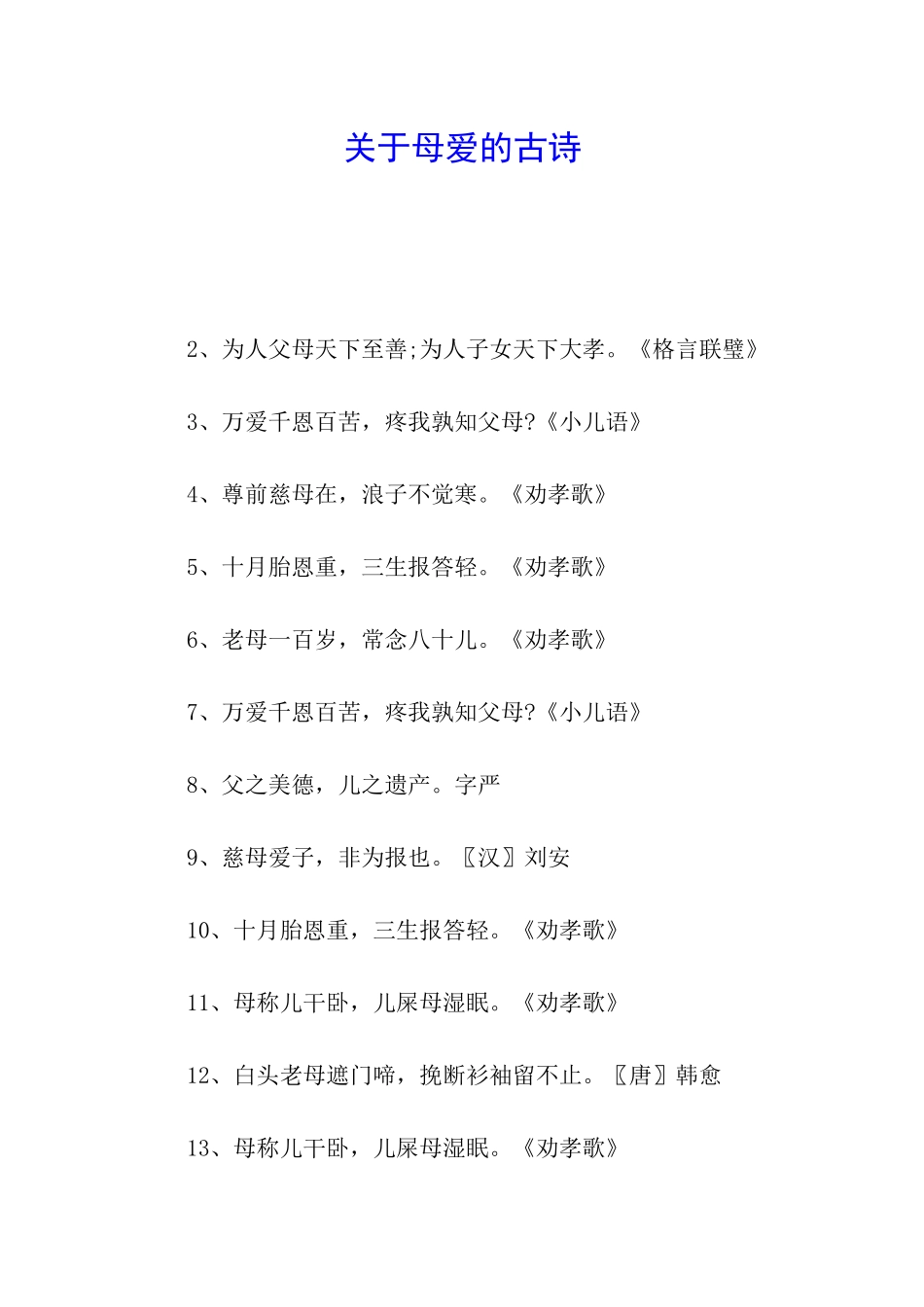 关于母爱的古诗

2、为人父母天下至善;为人子女天下大孝。《格言联璧》

3、万爱千恩百苦，疼我孰知父母?《小儿语》

4、尊前慈母在，浪子不觉寒。《劝孝歌》

5、十月胎恩重，三生报答轻。《劝孝歌》

6、老母一百岁，常念八十儿。《劝孝歌》

7、万爱千恩百苦，疼我孰知父母?《小儿语》

8、父之美德，儿之遗产。字严

9、慈母爱子，非为报也。〖汉〗刘安

10、十月胎恩重，三生报答轻。《劝孝歌》

11、母称儿干卧，儿屎母湿眠。《劝孝歌》

12、白头老母遮门啼，挽断衫袖留不止。〖唐〗韩愈

13、母称儿干卧，儿屎母湿眠。《劝孝歌》